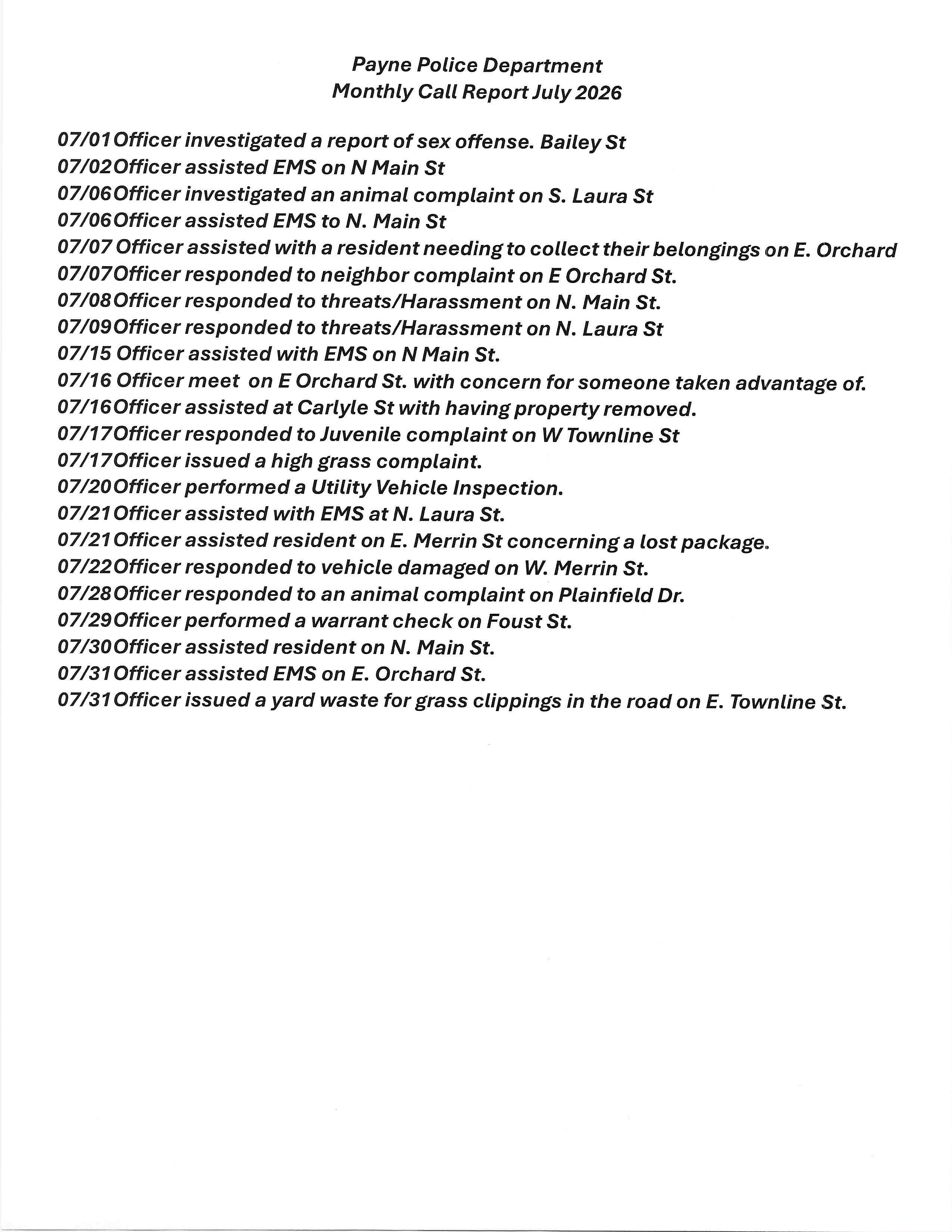 Payne Police Department
Monthly Call Report July 2026

07/01 Officer investigated a report of sex offense. Bailey St
07/02 Officer assisted EMS on N Main St
07/06 Officer investigated an animal complaint on S. Laura St
07/06 Officer assisted EMS to N. Main St
07/07 Officer assisted with a resident needing to collect their belongings on E. Orchard
07/07 Officer responded to neighbor complaint on E Orchard St.
07/08 Officer responded to threats/Harassment on N. Main St.
07/09 Officer responded to threats/Harassment on N. Laura St
07/15 Officer assisted with EMS on N Main St.
07/16 Officer meet on E Orchard St. with concern for someone taken advantage of.
07/16 Officer assisted at Carlyle St with having property removed.
07/17 Officer responded to Juvenile complaint on W Townline St
07/17 Officer issued a high grass complaint.
07/20 Officer performed a Utility Vehicle Inspection.
07/21 Officer assisted with EMS at N. Laura St.
07/21 Officer assisted resident on E. Merrin St concerning a lost package.
07/22 Officer responded to vehicle damaged on W. Merrin St.
07/28 Officer responded to an animal complaint on Plainfield Dr.
07/29 Officer performed a warrant check on Foust St.
07/30 Officer assisted resident on N. Main St.
07/31 Officer assisted EMS on E. Orchard St.
07/31 Officer issued a yard waste for grass clippings in the road on E. Townline St.